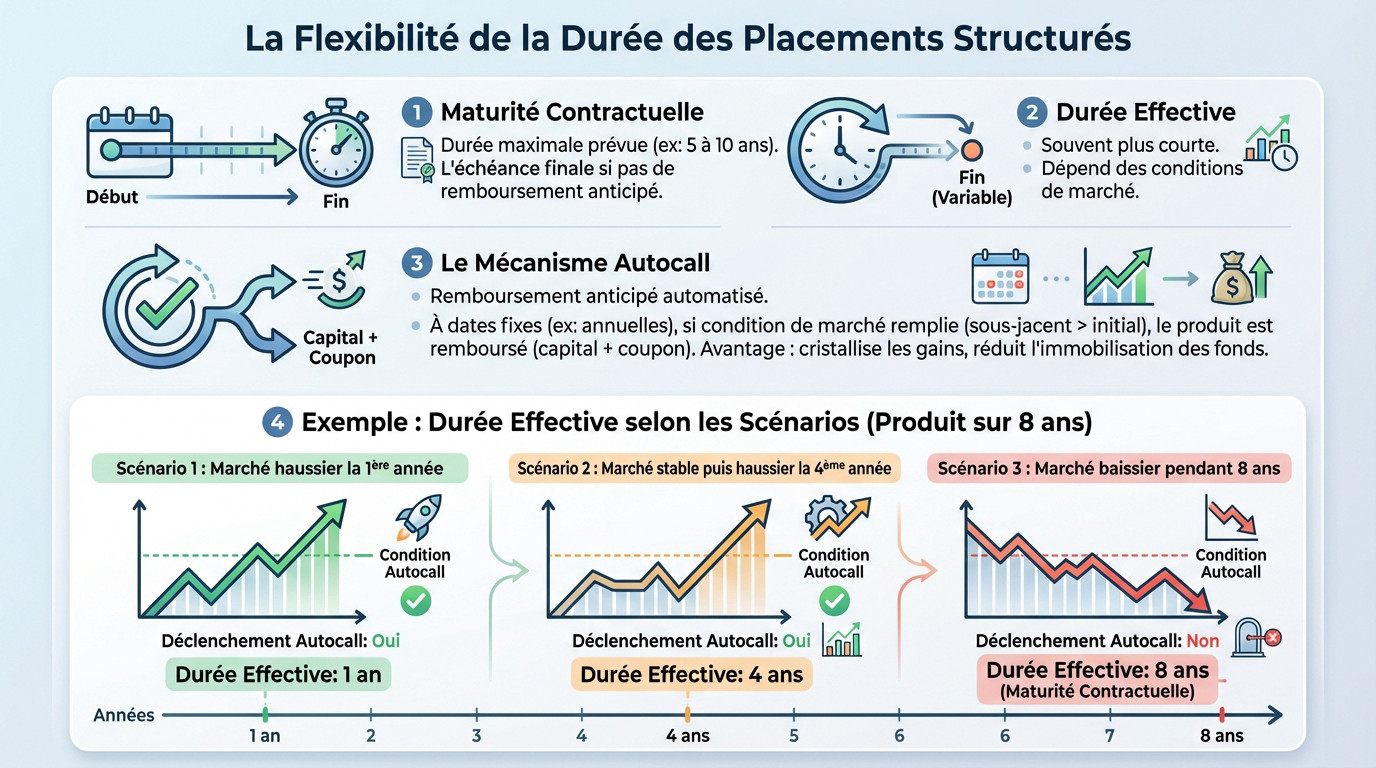 La Flexibilité de la Durée des Placements Structurés

Début

Fin

1 Maturité Contractuelle

Durée maximale prévue (ex: 5 à 10 ans). L'échéance finale si pas de remboursement anticipé.

Fin (Variable)

2 Durée Effective

Souvent plus courte.
Dépend des conditions de marché.

Capital + Coupon

3 Le Mécanisme Autocall

Remboursement anticipé automatisé.
À dates fixes (ex: annuelles), si condition de marché remplie (sous-jacent > initial), le produit est remboursé (capital + coupon). Avantage : cristallise les gains, réduit l'immobilisation des fonds.

4 Exemple : Durée Effective selon les Scénarios (Produit sur 8 ans)

Scénario 1 : Marché haussier la 1ère année

Condition Autocall

Déclenchement Autocall: Oui

Durée Effective: 1 an

Scénario 2 : Marché stable puis haussier la 4ème année

Condition Autocall

Déclenchement Autocall: Oui

Durée Effective: 4 ans

Scénario 3 : Marché baissier pendant 8 ans

Condition Autocall

Déclenchement Autocall: Non

Durée Effective: 8 ans (Maturité Contractuelle)

Années 1 an 2 3 4 4 ans 5 6 6 7 8 ans